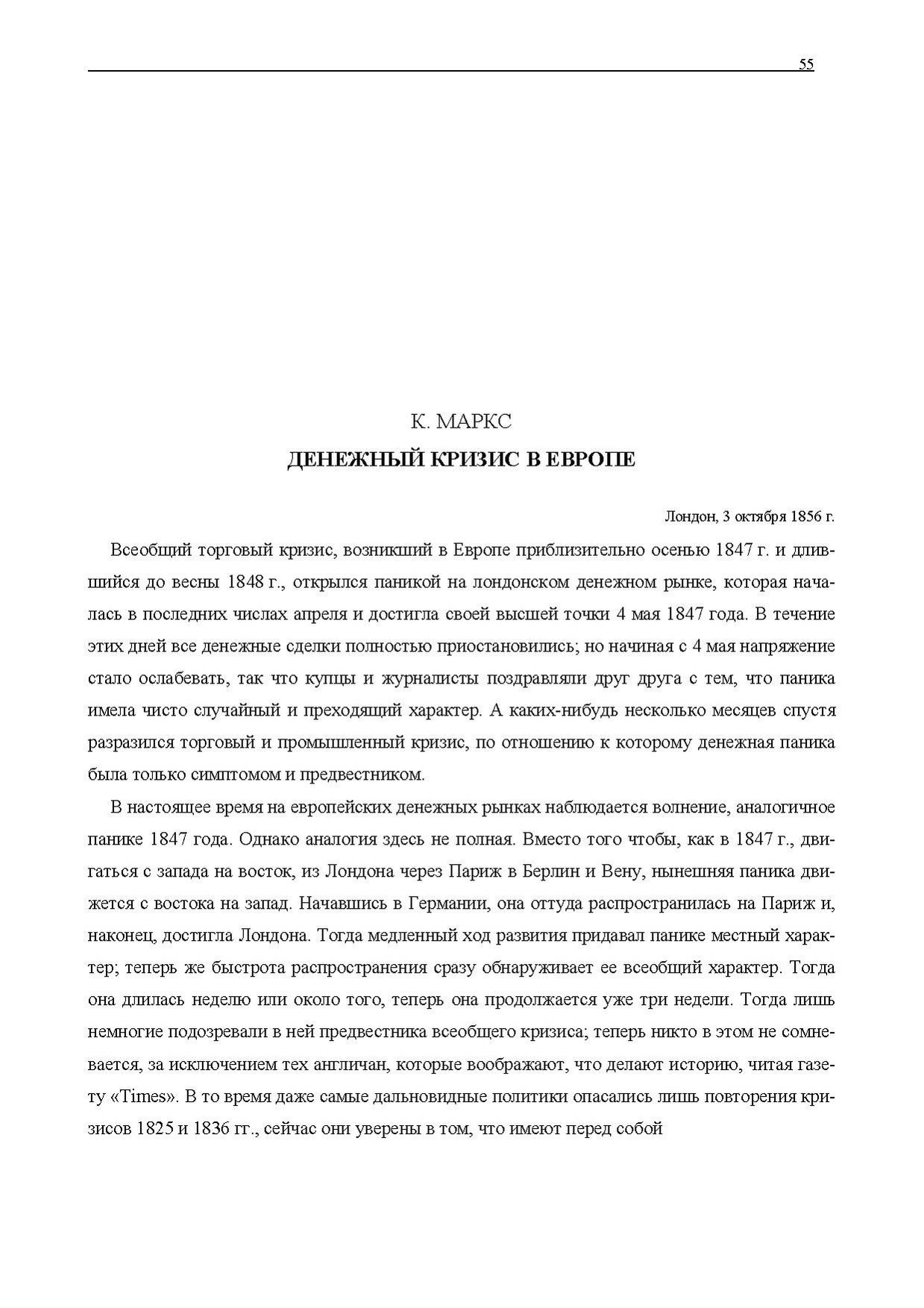 55

К. МАРКС

ДЕНЕЖНЫЙ КРИЗИС В ЕВРОПЕ

Лондон, 3 октября 1856 г.

Всеобщий торговый кризис, возникший в Европе приблизительно осенью 1847 г. и длившийся до весны 1848 г., открылся паникой на лондонском денежном рынке, которая началась в последних числах апреля и достигла своей высшей точки 4 мая 1847 года. В течение этих дней все денежные сделки полностью приостановились; но начиная с 4 мая напряжение стало ослабевать, так что купцы и журналисты поздравляли друг друга с тем, что паника имела чисто случайный и преходящий характер. А каких-нибудь несколько месяцев спустя разразился торговый и промышленный кризис, по отношению к которому денежная паника была только симптомом и предвестником.

В настоящее время на европейских денежных рынках наблюдается волнение, аналогичное панике 1847 года. Однако аналогия здесь не полная. Вместо того чтобы, как в 1847 г., двигаться с запада на восток, из Лондона через Париж в Берлин и Вену, нынешняя паника движется с востока на запад. Начавшись в Германии, она оттуда распространилась на Париж и, наконец, достигла Лондона. Тогда медленный ход развития придавал панике местный характер; теперь же быстрота распространения сразу обнаруживает ее всеобщий характер. Тогда она длилась неделю или около того, теперь она продолжается уже три недели. Тогда лишь немногие подозревали в ней предвестника всеобщего кризиса; теперь никто в этом не сомневается, за исключением тех англичан, которые воображают, что делают историю, читая газету «Times». В то время даже самые дальновидные политики опасались лишь повторения кризисов 1825 и 1836 гг., сейчас они уверены в том, что имеют перед собой